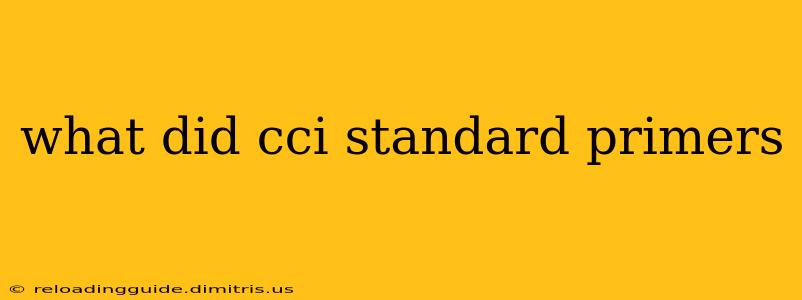 what did cci standard primers

© reloadingguide.dimitris.us